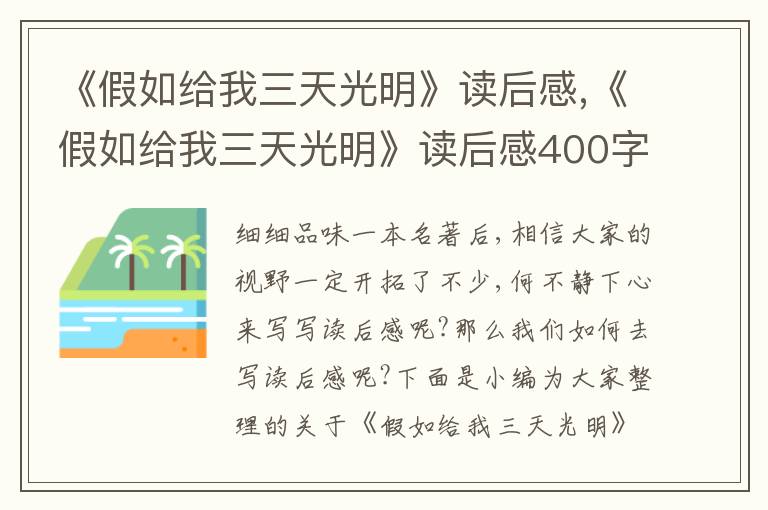 《假如给我三天光明》读后感,《假如给我三天光明》读后感400字

细细品味一本名著后,相信大家的视野一定开拓了不少,何不静下心来写写读后感呢?那么我们如何去写读后感呢?下面是小编为大家整理的关于《假如给我三天光明》